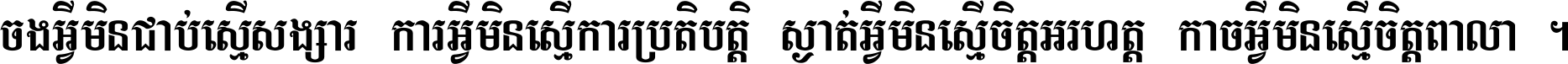 ចងអ្វីមិនជាប់ស្មើសង្សារ ការអ្វីមិនស្មើការប្រតិបត្តិ ស្ងាត់អ្វីមិនស្មើចិត្តអរហត្ត កាចអ្វីមិនស្មើចិត្តពាលា ។